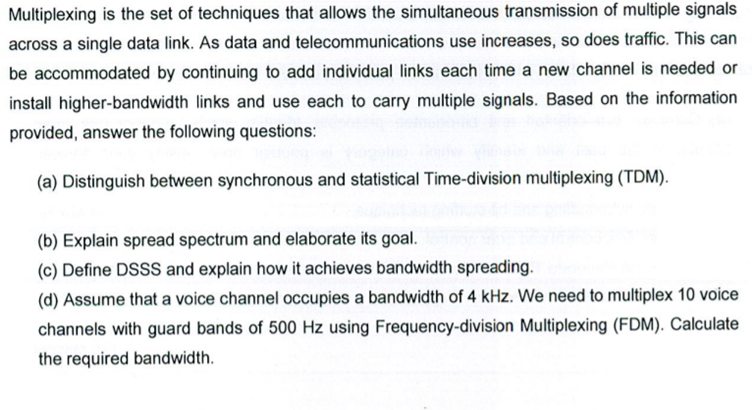 Multiplexing is the set of techniques that allows the simultaneous transmission of multiple signals across a single data link. As data and telecommunications use increases, so does traffic. This can be accommodated by continuing to add individual links each time a new channel is needed or install higher-bandwidth links and use each to carry multiple signals. Based on the information provided, answer the following questions:

(a) Distinguish between synchronous and statistical Time-division multiplexing (TDM).

(b) Explain spread spectrum and elaborate its goal.

(c) Define DSSS and explain how it achieves bandwidth spreading.

(d) Assume that a voice channel occupies a bandwidth of 4 kHz. We need to multiplex 10 voice channels with guard bands of 500 Hz using Frequency-division Multiplexing (FDM). Calculate the required bandwidth.